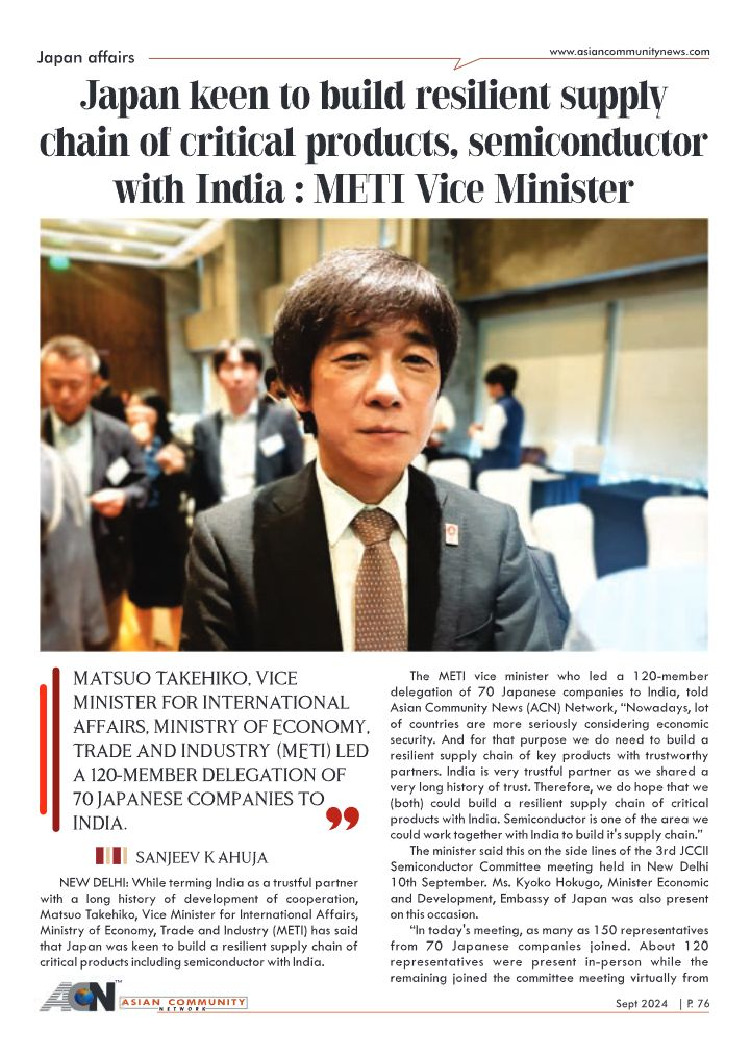 Japan affairs

www.asiancommunitynews.com

Japan keen to build resilient supply chain of critical products, semiconductor with India : METI Vice Minister

MATSUO TAKEHIKO, VICE MINISTER FOR INTERNATIONAL AFFAIRS, MINISTRY OF ECONOMY, TRADE AND INDUSTRY (METI) LED A 120-MEMBER DELEGATION OF 70 JAPANESE COMPANIES TO INDIA.

SANJEEV K AHUJA

NEW DELHI: While terming India as a trustful partner with a long history of development of cooperation, Matsuo Takehiko, Vice Minister for International Affairs, Ministry of Economy, Trade and Industry (METI) has said that Japan was keen to build a resilient supply chain of critical products including semiconductor with India.

The METI vice minister who led a 120-member delegation of 70 Japanese companies to India, told Asian Community News (ACN) Network, "Nowadays, lot of countries are more seriously considering economic security. And for that purpose we do need to build a resilient supply chain of key products with trustworthy partners. India is very trustful partner as we shared a very long history of trust. Therefore, we do hope that we (both) could build a resilient supply chain of critical products with India. Semiconductor is one of the area we could work together with India to build it's supply chain."

The minister said this on the side lines of the 3rd JCCII Semiconductor Committee meeting held in New Delhi 10th September. Ms. Kyoko Hokugo, Minister Economic and Development, Embassy of Japan was also present on this occasion.

"In today's meeting, as many as 150 representatives from 70 Japanese companies joined. About 120 representatives were present in-person while the remaining joined the committee meeting virtually from

ACN ASIAN COMMUNITY NETWORK

Sept 2024 | P. 76